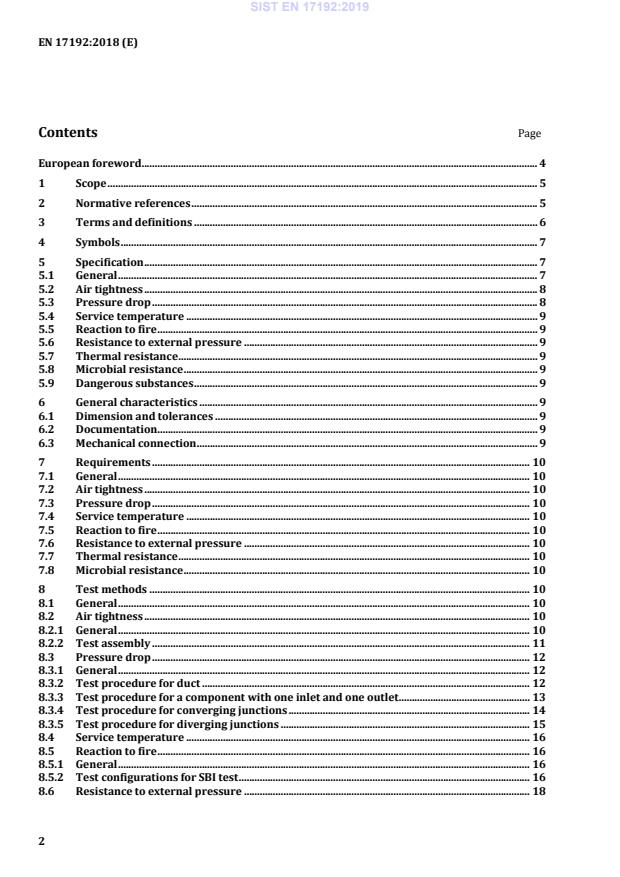 SIST EN 17192:2019

EN 17192:2018 (E)

Contents Page

European foreword 4
1 Scope 5
2 Normative references 5
3 Terms and definitions 6
4 Symbols 7
5 Specification 7
5.1 General 7
5.2 Air tightness 8
5.3 Pressure drop 8
5.4 Service temperature 9
5.5 Reaction to fire 9
5.6 Resistance to external pressure 9
5.7 Thermal resistance 9
5.8 Microbial resistance 9
5.9 Dangerous substances 9
6 General characteristics 9
6.1 Dimension and tolerances 9
6.2 Documentation 9
6.3 Mechanical connection 9
7 Requirements 10
7.1 General 10
7.2 Air tightness 10
7.3 Pressure drop 10
7.4 Service temperature 10
7.5 Reaction to fire 10
7.6 Resistance to external pressure 10
7.7 Thermal resistance 10
7.8 Microbial resistance 10
8 Test methods 10
8.1 General 10
8.2 Air tightness 10
8.2.1 General 10
8.2.2 Test assembly 11
8.3 Pressure drop 12
8.3.1 General 12
8.3.2 Test procedure for duct 12
8.3.3 Test procedure for a component with one inlet and one outlet 13
8.3.4 Test procedure for converging junctions 14
8.3.5 Test procedure for diverging junctions 15
8.4 Service temperature 16
8.5 Reaction to fire 16
8.5.1 General 16
8.5.2 Test configurations for SBI test 16
8.6 Resistance to external pressure 18

2